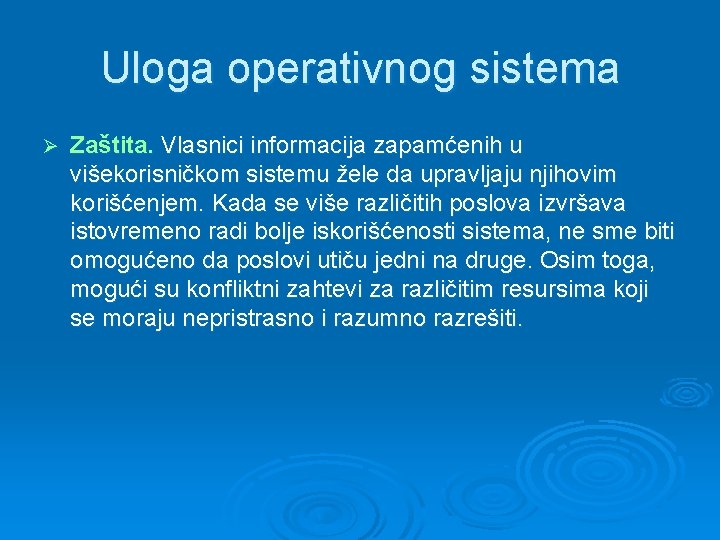 Uloga operativnog sistema

➢ Zaštita. Vlasnici informacija zapamćenih u višekorisničkom sistemu žele da upravljaju njihovim korišćenjem. Kada se više različitih poslova izvršava istovremeno radi bolje iskorišćenosti sistema, ne sme biti omogućeno da poslovi utiču jedni na druge. Osim toga, mogući su konfliktni zahtevi za različitim resursima koji se moraju nepristrasno i razumno razrešiti.